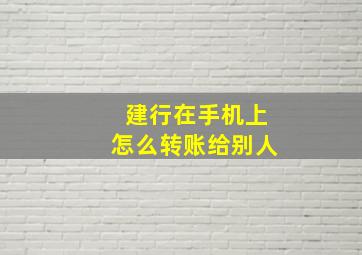 建行在手机上
怎么转账给别人